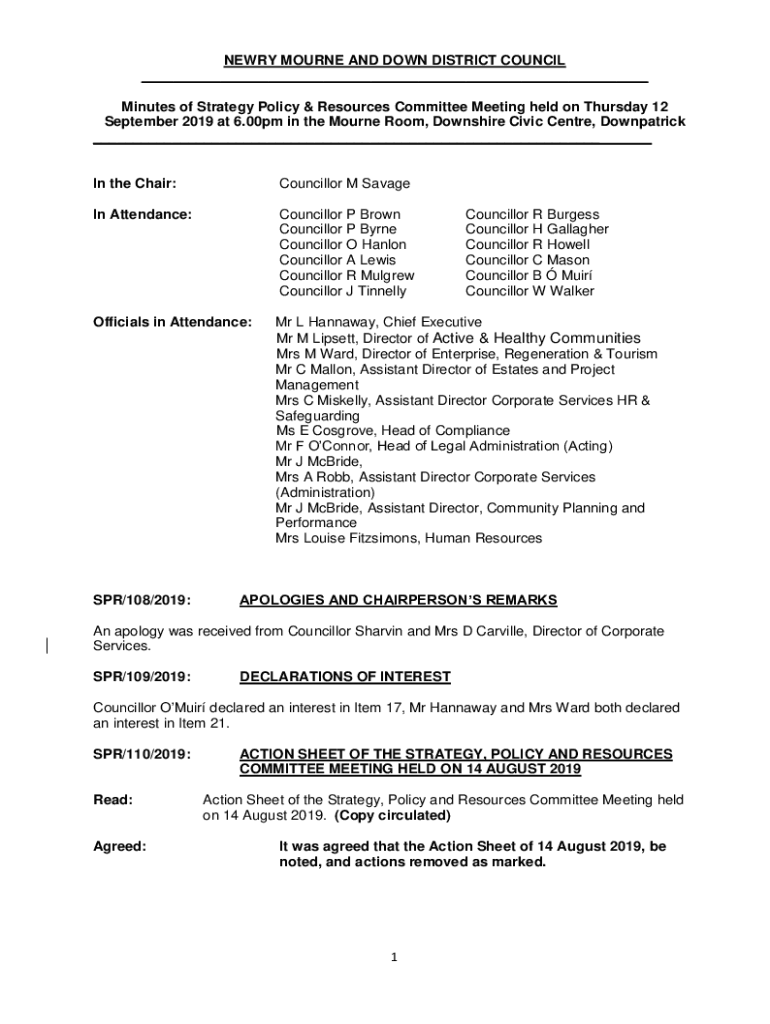 NEWRY MOURNE AND DOWN DISTRICT COUNCIL

Minutes of Strategy Policy & Resources Committee Meeting held on Thursday 12 September 2019 at 6.00pm in the Mourne Room, Downshire Civic Centre, Downpatrick

In the Chair: Councillor M Savage

In Attendance:

Councillor P Brown
Councillor P Byrne
Councillor O Hanlon
Councillor A Lewis
Councillor R Mulgrew
Councillor J Tinnelly

Councillor R Burgess
Councillor H Gallagher
Councillor R Howell
Councillor C Mason
Councillor B Ó Muirí
Councillor W Walker

Officials in Attendance: Mr L Hannaway, Chief Executive
Mr M Lipsett, Director of Active & Healthy Communities
Mrs M Ward, Director of Enterprise, Regeneration & Tourism
Mr C Mallon, Assistant Director of Estates and Project Management
Mrs C Miskelly, Assistant Director Corporate Services HR & Safeguarding
Ms E Cosgrove, Head of Compliance
Mr F O'Connor, Head of Legal Administration (Acting)
Mr J McBride,
Mrs A Robb, Assistant Director Corporate Services (Administration)
Mr J McBride, Assistant Director, Community Planning and Performance
Mrs Louise Fitzsimons, Human Resources

SPR/108/2019: APOLOGIES AND CHAIRPERSON'S REMARKS

An apology was received from Councillor Sharvin and Mrs D Carville, Director of Corporate Services.

SPR/109/2019: DECLARATIONS OF INTEREST

Councillor O'Muirí declared an interest in Item 17, Mr Hannaway and Mrs Ward both declared an interest in Item 21.

SPR/110/2019: ACTION SHEET OF THE STRATEGY, POLICY AND RESOURCES COMMITTEE MEETING HELD ON 14 AUGUST 2019

Read: Action Sheet of the Strategy, Policy and Resources Committee Meeting held on 14 August 2019. (Copy circulated)

Agreed: It was agreed that the Action Sheet of 14 August 2019, be noted, and actions removed as marked.

1